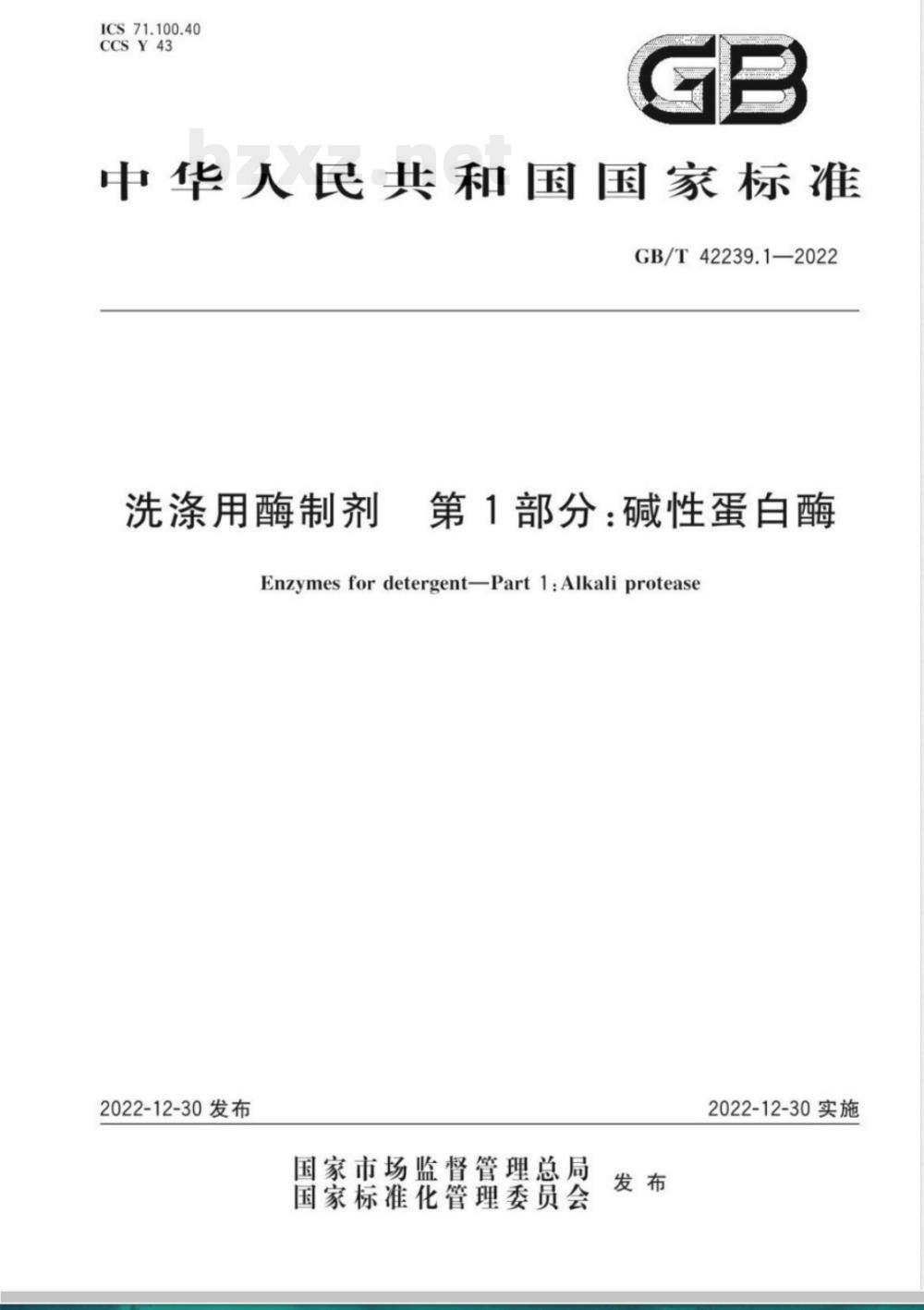 ICS 71.100.40
CCS Y 43

GB

bzxz.net

中华人民共和国国家标准

GB/T 42239.1—2022

洗涤用酶制剂 第1部分:碱性蛋白酶

Enzymes for detergent—Part 1:Alkali protease

2022-12-30 发布

2022-12-30 实施

国家市场监督管理总局
国家标准化管理委员会
发布